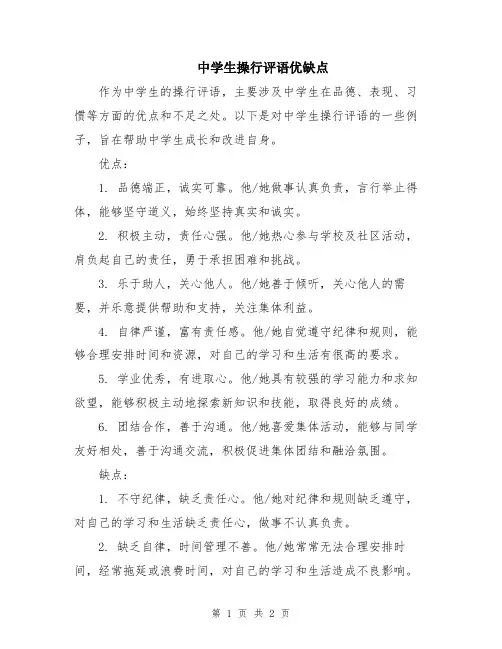 中学生操行评语优缺点

作为中学生的操行评语，主要涉及中学生在品德、表现、习惯等方面的优点和不足之处。以下是对中学生操行评语的一些例子，旨在帮助中学生成长和改进自身。

优点：

1. 品德端正，诚实可靠。他/她做事认真负责，言行举止得体，能够坚守道义，始终坚持真实和诚实。

2. 积极主动，责任心强。他/她热心参与学校及社区活动，肩负起自己的责任，勇于承担困难和挑战。

3. 乐于助人，关心他人。他/她善于倾听，关心他人的需要，并乐意提供帮助和支持，关注集体利益。

4. 自律严谨，富有责任感。他/她自觉遵守纪律和规则，能够合理安排时间和资源，对自己的学习和生活有很高的要求。

5. 学业优秀，有进取心。他/她具有较强的学习能力和求知欲望，能够积极主动地探索新知识和技能，取得良好的成绩。

6. 团结合作，善于沟通。他/她喜爱集体活动，能够与同学友好相处，善于沟通交流，积极促进集体团结和融洽氛围。

缺点：

1. 不守纪律，缺乏责任心。他/她对纪律和规则缺乏遵守，对自己的学习和生活缺乏责任心，做事不认真负责。

2. 缺乏自律，时间管理不善。他/她常常无法合理安排时间，经常拖延或浪费时间，对自己的学习和生活造成不良影响。

第 1 页 共 2 页